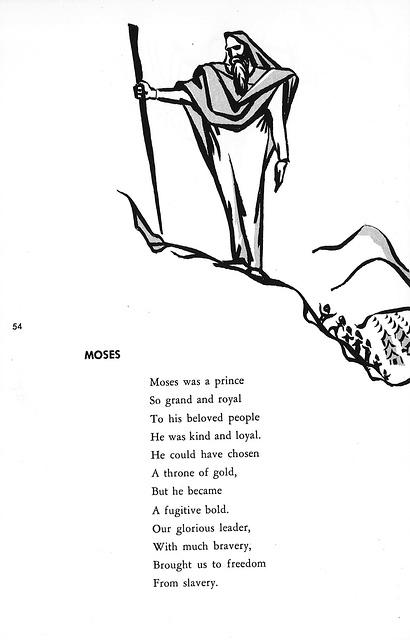 54

MOSES

Moses was a prince
So grand and royal
To his beloved people
He was kind and loyal.
He could have chosen
A throne of gold,
But he became
A fugitive bold.
Our glorious leader,
With much bravery,
Brought us to freedom
From slavery.